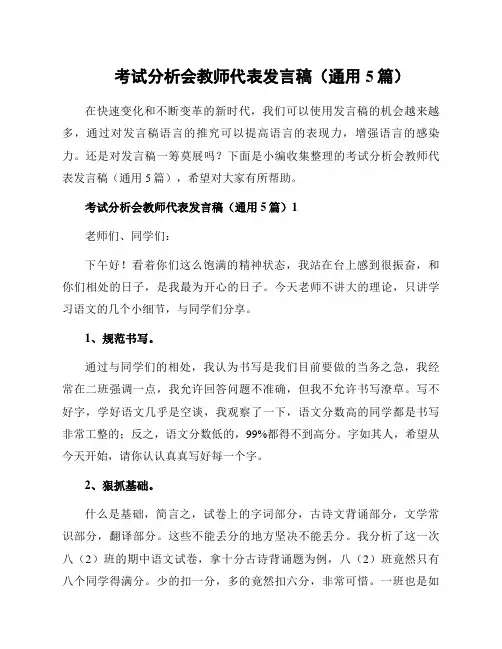 考试分析会教师代表发言稿（通用 5 篇）

在快速变化和不断变革的新时代，我们可以使用发言稿的机会越来越多，通过对发言稿语言的推究可以提高语言的表现力，增强语言的感染力。还是对发言稿一筹莫展吗？下面是小编收集整理的考试分析会教师代表发言稿（通用 5 篇），希望对大家有所帮助。

考试分析会教师代表发言稿（通用 5 篇）1

老师们、同学们：

下午好！看着你们这么饱满的精神状态，我站在台上感到很振奋，和你们相处的日子，是我最为开心的日子。今天老师不讲大的理论，只讲学习语文的几个小细节，与同学们分享。

1、规范书写。

通过与同学们的相处，我认为书写是我们目前要做的当务之急，我经常在二班强调一点，我允许回答问题不准确，但我不允许书写潦草。写不好字，学好语文几乎是空谈，我观察了一下，语文分数高的同学都是书写非常工整的；反之，语文分数低的，99%都得不到高分。字如其人，希望从今天开始，请你认认真真写好每一个字。

2、狠抓基础。

什么是基础，简言之，试卷上的字词部分，古诗文背诵部分，文学常识部分，翻译部分。这些不能丢分的地方坚决不能丢分。我分析了这一次八（2）班的期中语文试卷，拿十分古诗背诵题为例，八（2）班竟然只有八个同学得满分。少的扣一分，多的竟然扣六分，非常可惜。一班也是如